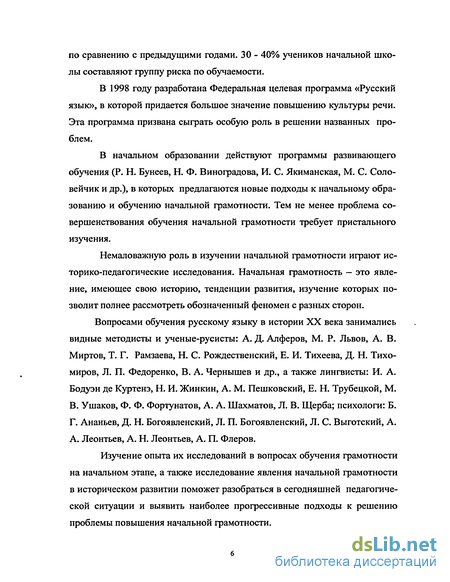 по сравнению с предыдущими годами. 30 - 40% учеников начальной школы составляют группу риска по обучаемости.

В 1998 году разработана Федеральная целевая программа «Русский язык», в которой придается большое значение повышению культуры речи. Эта программа призвана сыграть особую роль в решении названных проблем.

В начальном образовании действуют программы развивающего обучения (Р. Н. Бунеев, Н. Ф. Виноградова, И. С. Якиманская, М. С. Соловейчик и др.), в которых предлагаются новые подходы к начальному образованию и обучению начальной грамотности. Тем не менее проблема совершенствования обучения начальной грамотности требует пристального изучения.

Немаловажную роль в изучении начальной грамотности играют историко-педагогические исследования. Начальная грамотность – это явление, имеющее свою историю, тенденции развития, изучение которых позволит полнее рассмотреть обозначенный феномен с разных сторон.

Вопросами обучения русскому языку в истории XX века занимались видные методисты и ученые-русисты: А. Д. Алферов, М. Р. Львов, А. В. Миртов, Т. Г. Рамзаева, Н. С. Рождественский, Е. И. Тихеева, Д. Н. Тихомиров, Л. П. Федоренко, В. А. Чернышев и др., а также лингвисты: И. А. Бодуэн де Куртенэ, Н. И. Жинкин, А. М. Пешковский, Е. Н. Трубецкой, М. В. Ушаков, Ф. Ф. Фортунатов, А. А. Шахматов, Л. В. Щерба; психологи: Б. Г. Ананьев, Д. Н. Богоявленский, Л. П. Богоявленский, Л. С. Выготский, А. А. Леонтьев, А. Н. Леонтьев, А. П. Флеров.

Изучение опыта их исследований в вопросах обучения грамотности на начальном этапе, а также исследование явления начальной грамотности в историческом развитии поможет разобраться в сегодняшней педагогической ситуации и выявить наиболее прогрессивные подходы к решению проблемы повышения начальной грамотности.

6

dsLib.net
библиотека диссертаций